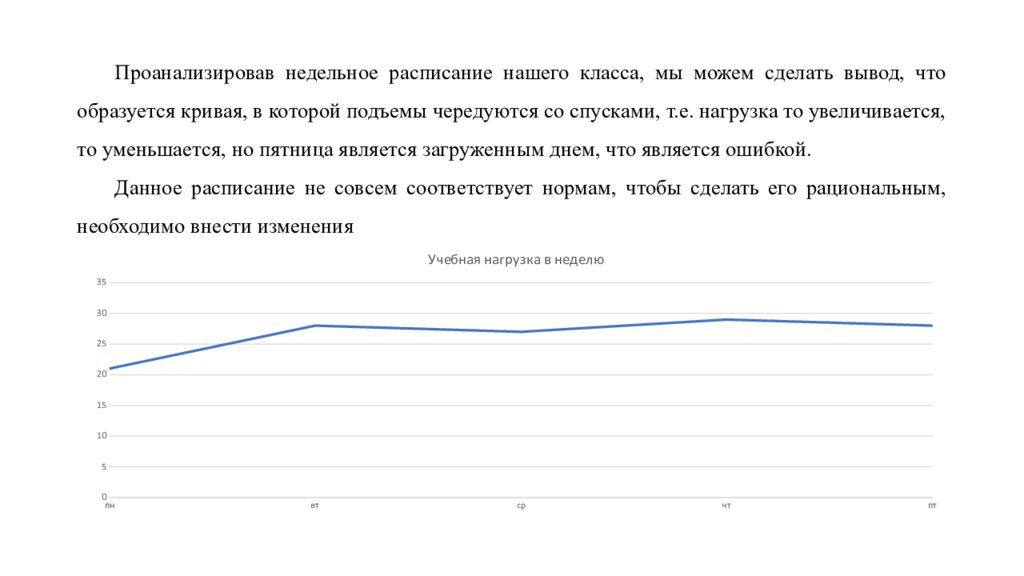 Проанализировав недельное расписание нашего класса, мы можем сделать вывод, что образуется кривая, в которой подъемы чередуются со спусками, т.е. нагрузка то увеличивается, то уменьшается, но пятница является загруженным днем, что является ошибкой.

Данное расписание не совсем соответствует нормам, чтобы сделать его рациональным, необходимо внести изменения

Учебная нагрузка в неделю

35
30
25
20
15
10
5
0

пн вт ср чт пт